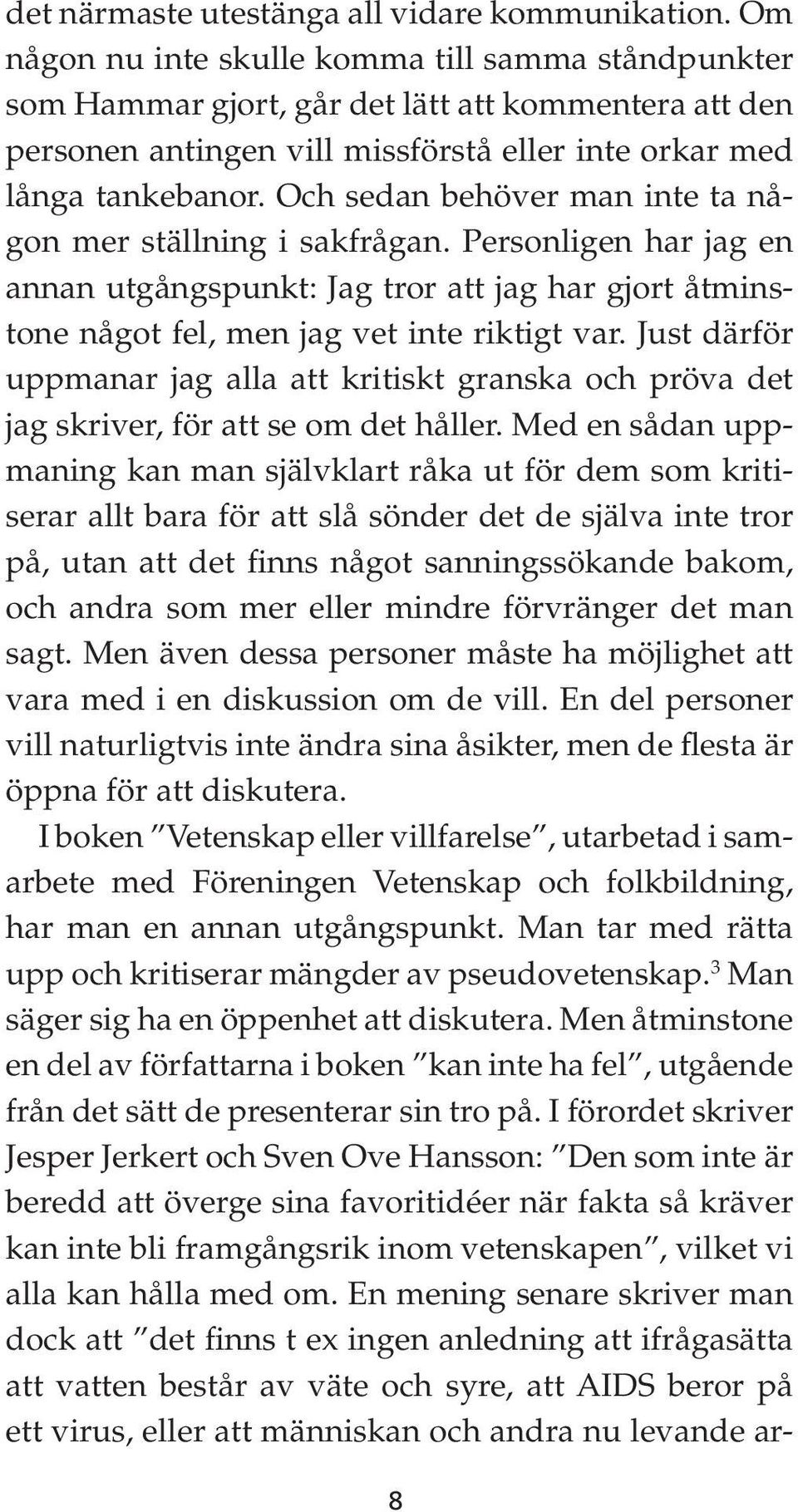 det närmaste utestänga all vidare kommunikation. Om någon nu inte skulle komma till samma ståndpunkter som Hammar gjort, går det lätt att kommentera att den personen antingen vill missförstå eller inte orkar med långa tankebanor. Och sedan behöver man inte ta någon mer ställning i sakfrågan. Personligen har jag en annan utgångspunkt: Jag tror att jag har gjort åtminstone något fel, men jag vet inte riktigt var. Just därför uppmanar jag alla att kritiskt granska och pröva det jag skriver, för att se om det håller. Med en sådan uppmaning kan man självklart råka ut för dem som kritiserar allt bara för att slå sönder det de själva inte tror på, utan att det finns något sanningssökande bakom, och andra som mer eller mindre förvränger det man sagt. Men även dessa personer måste ha möjlighet att vara med i en diskussion om de vill. En del personer vill naturligtvis inte ändra sina åsikter, men de flesta är öppna för att diskutera.

I boken ”Vetenskap eller villfarelse”, utarbetad i samarbete med Föreningen Vetenskap och folkbildning, har man en annan utgångspunkt. Man tar med rätta upp och kritiserar mängder av pseudovetenskap.$^3$ Man säger sig ha en öppenhet att diskutera. Men åtminstone en del av författarna i boken ”kan inte ha fel”, utgående från det sätt de presenterar sin tro på. I förordet skriver Jesper Jerkert och Sven Ove Hansson: ”Den som inte är beredd att överge sina favoritidéer när fakta så kräver kan inte bli framgångsrik inom vetenskapen”, vilket vi alla kan hålla med om. En mening senare skriver man dock att ”det finns t ex ingen anledning att ifrågasätta att vatten består av väte och syre, att AIDS beror på ett virus, eller att människan och andra nu levande ar-

8